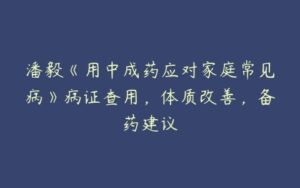 潘毅《用中成药应对家庭常见病》病证查用，体质改善，备药建议